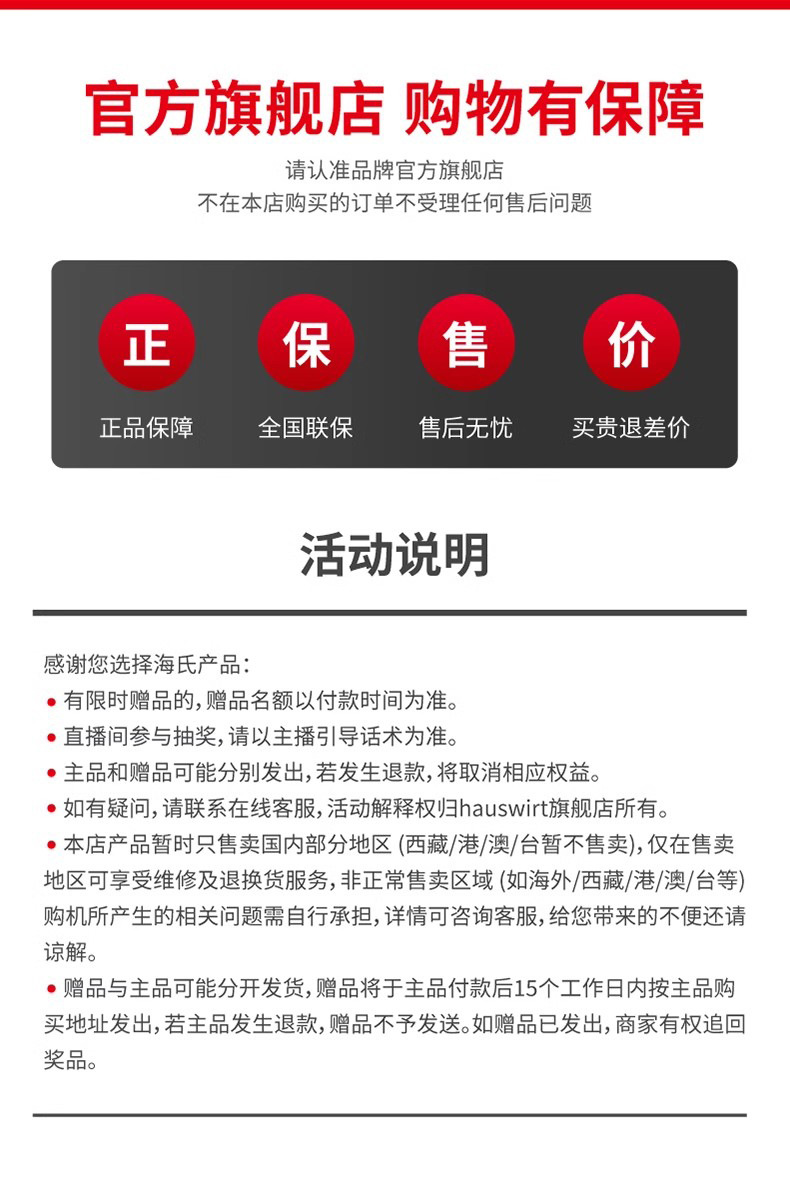 官方旗舰店 购物有保障

请认准品牌官方旗舰店
不在本店购买的订单不受理任何售后问题

正
正品保障

保
全国联保

售
售后无忧

价
买贵退差价

活动说明

感谢您选择海氏产品：
• 有限时赠品的，赠品名额以付款时间为准。
• 直播间参与抽奖，请以主播引导话术为准。
• 主品和赠品可能分别发出，若发生退款，将取消相应权益。
• 如有疑问，请联系在线客服，活动解释权归hauswirt旗舰店所有。
• 本店产品暂时只售卖国内部分地区(西藏/港/澳/台暂不售卖)，仅在售卖地区可享受维修及退换货服务，非正常售卖区域(如海外/西藏/港/澳/台等)购机所产生的相关问题需自行承担，详情可咨询客服，给您带来的不便还请谅解。
• 赠品与主品可能分开发货，赠品将于主品付款后15个工作日内按主品购买地址发出，若主品发生退款，赠品不予发送。如赠品已发出，商家有权追回奖品。